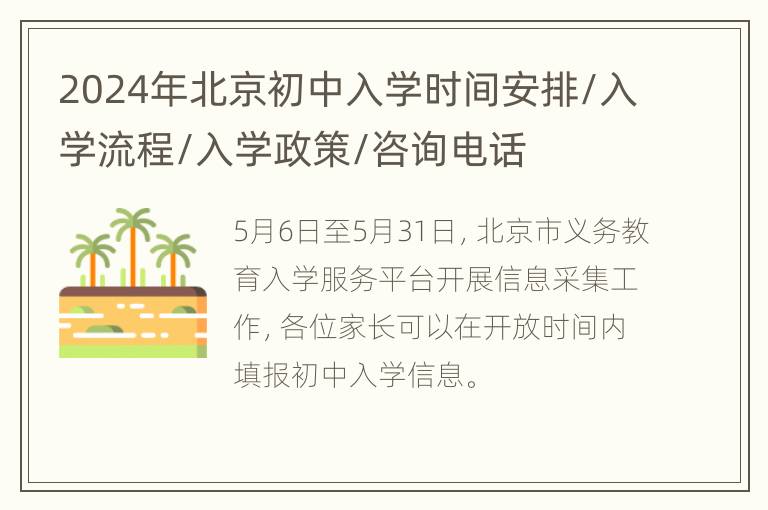 2024年北京初中入学时间安排/入学流程/入学政策/咨询电话

5月6日至5月31日, 北京市义务教育入学服务平台开展信息采集工作, 各位家长可以在开放时间内填报初中入学信息。